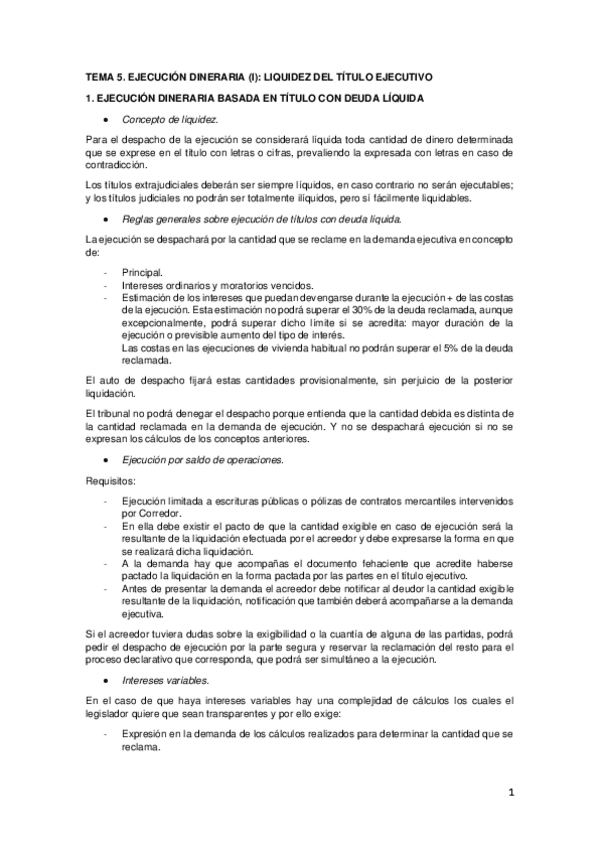 TEMA 5. EJECUCIÓN DINERARIA (I): LIQUIDEZ DEL TÍTULO EJECUTIVO

1. EJECUCIÓN DINERARIA BASADA EN TÍTULO CON DEUDA LÍQUIDA

• Concepto de liquidez.

Para el despacho de la ejecución se considerará líquida toda cantidad de dinero determinada que se exprese en el título con letras o cifras, prevaliendo la expresada con letras en caso de contradicción.

Los títulos extrajudiciales deberán ser siempre líquidos, en caso contrario no serán ejecutables; y los títulos judiciales no podrán ser totalmente ilíquidos, pero sí fácilmente liquidables.

• Reglas generales sobre ejecución de títulos con deuda líquida.

La ejecución se despachará por la cantidad que se reclame en la demanda ejecutiva en concepto de:

- Principal.
- Intereses ordinarios y moratorios vencidos.
- Estimación de los intereses que puedan devengarse durante la ejecución + de las costas de la ejecución. Esta estimación no podrá superar el 30% de la deuda reclamada, aunque excepcionalmente, podrá superar dicho límite si se acredita: mayor duración de la ejecución o previsible aumento del tipo de interés.
Las costas en las ejecuciones de vivienda habitual no podrán superar el 5% de la deuda reclamada.

El auto de despacho fijará estas cantidades provisionalmente, sin perjuicio de la posterior liquidación.

El tribunal no podrá denegar el despacho porque entienda que la cantidad debida es distinta de la cantidad reclamada en la demanda de ejecución. Y no se despachará ejecución si no se expresan los cálculos de los conceptos anteriores.

• Ejecución por saldo de operaciones.

Requisitos:

- Ejecución limitada a escrituras públicas o pólizas de contratos mercantiles intervenidos por Corredor.
- En ella debe existir el pacto de que la cantidad exigible en caso de ejecución será la resultante de la liquidación efectuada por el acreedor y debe expresarse la forma en que se realizará dicha liquidación.
- A la demanda hay que acompañas el documento fehaciente que acredite haberse pactado la liquidación en la forma pactada por las partes en el título ejecutivo.
- Antes de presentar la demanda el acreedor debe notificar al deudor la cantidad exigible resultante de la liquidación, notificación que también deberá acompañarse a la demanda ejecutiva.

Si el acreedor tuviera dudas sobre la exigibilidad o la cuantía de alguna de las partidas, podrá pedir el despacho de ejecución por la parte segura y reservar la reclamación del resto para el proceso declarativo que corresponda, que podrá ser simultáneo a la ejecución.

• Intereses variables.

En el caso de que haya intereses variables hay una complejidad de cálculos los cuales el legislador quiere que sean transparentes y por ello exige:

- Expresión en la demanda de los cálculos realizados para determinar la cantidad que se reclama.

1